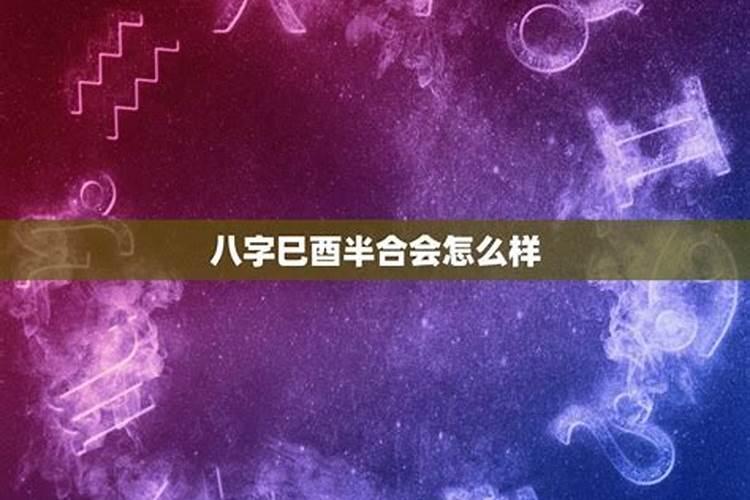 八字巳酉半合会怎么样